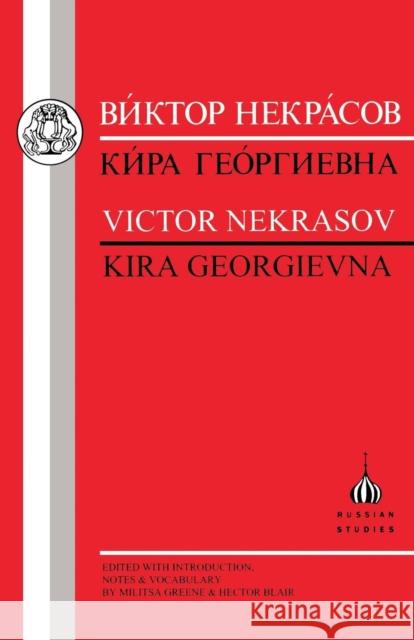 ВИ́КТОР НЕКРА́СОВ
КИ́РА ГЕО́РГИЕВНА
VICTOR NEKRASOV
KIRA GEORGIEVNA

RUSSIAN STUDIES

EDITED WITH INTRODUCTION, NOTES & VOCABULARY BY MILITSA GREENE & HECTOR BLAIR